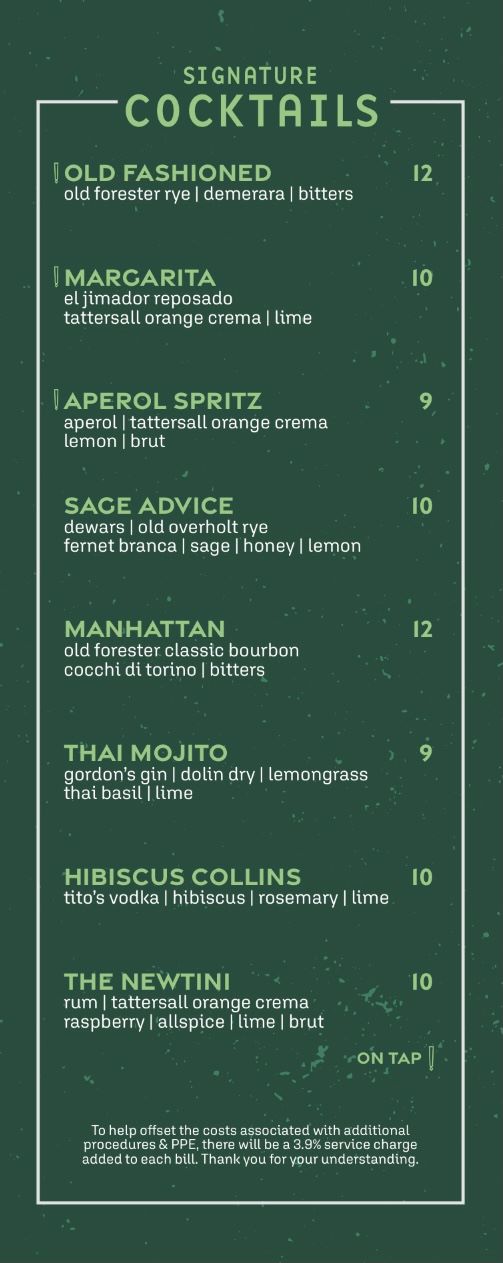 SIGNATURE
COCKTAILS

OLD FASHIONED 12
old forester rye | demerara | bitters

MARGARITA 10
el jimador reposado
tattersall orange crema | lime

APEROL SPRITZ 9
aperol | tattersall orange crema
lemon | brut

SAGE ADVICE 10
dewars | old overholt rye
fernet branca | sage | honey | lemon

MANHATTAN 12
old forester classic bourbon
cocchi di torino | bitters

THAI MOJITO 9
gordon's gin | dolin dry | lemongrass
thai basil | lime

HIBISCUS COLLINS 10
tito's vodka | hibiscus | rosemary | lime

THE NEWTINI 10
rum | tattersall orange crema
raspberry | allspice | lime | brut

ON TAP

To help offset the costs associated with additional procedures & PPE, there will be a 3.9% service charge added to each bill. Thank you for your understanding.